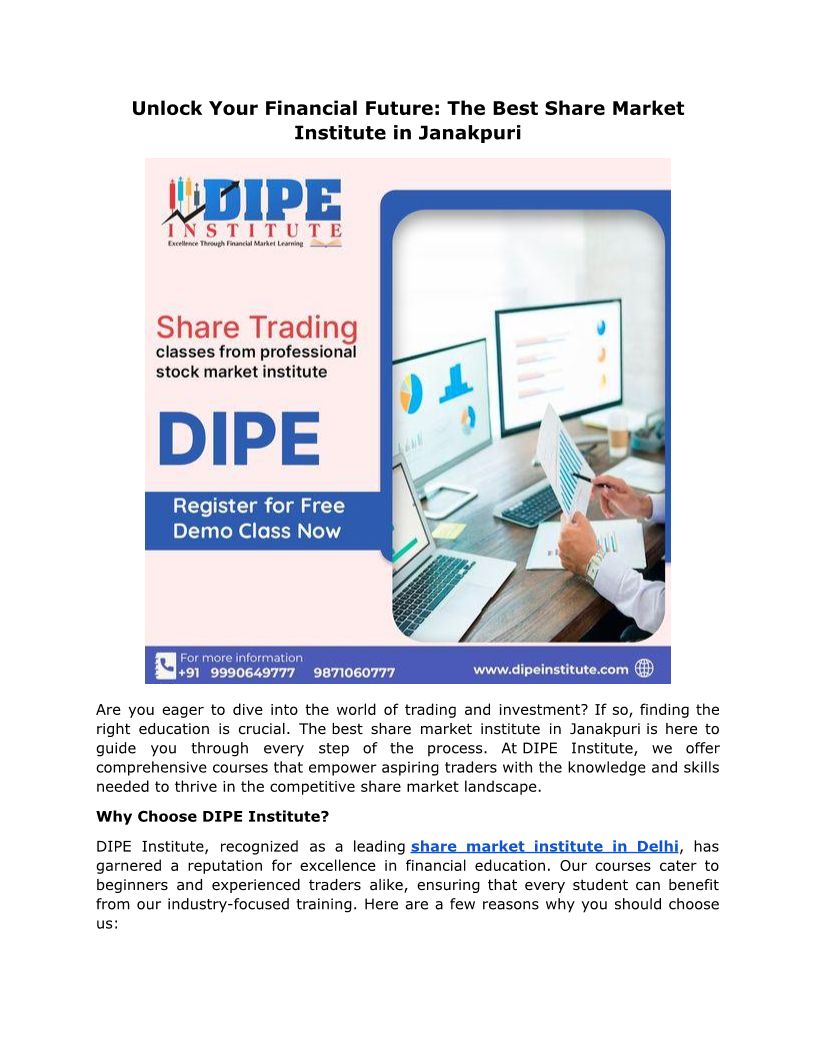 Unlock Your Financial Future: The Best Share Market Institute in Janakpuri

DIPE INSTITUTE
Excellence Through Financial Market Learning

Share Trading
classes from professional stock market institute

DIPE

Register for Free Demo Class Now

For more information
+91 9990649777 9871060777

www.dipeinstitute.com

Are you eager to dive into the world of trading and investment? If so, finding the right education is crucial. The best share market institute in Janakpuri is here to guide you through every step of the process. At DIPE Institute, we offer comprehensive courses that empower aspiring traders with the knowledge and skills needed to thrive in the competitive share market landscape.

Why Choose DIPE Institute?

DIPE Institute, recognized as a leading share market institute in Delhi, has garnered a reputation for excellence in financial education. Our courses cater to beginners and experienced traders alike, ensuring that every student can benefit from our industry-focused training. Here are a few reasons why you should choose us: